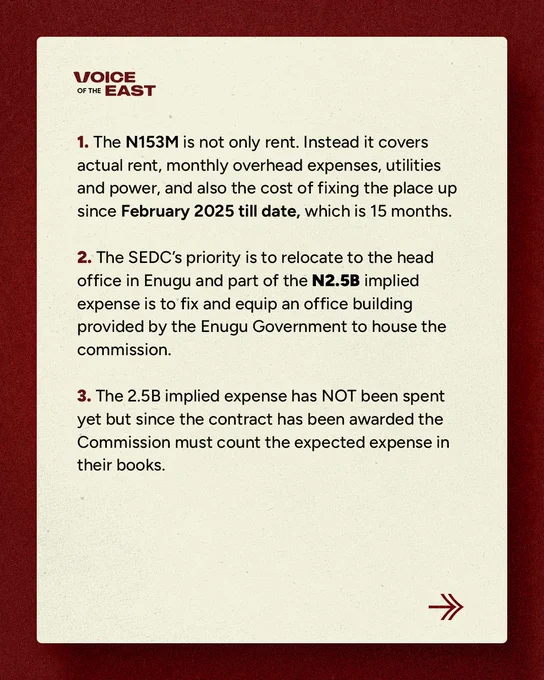 VOICE OF THE EAST

1. The N153M is not only rent. Instead it covers actual rent, monthly overhead expenses, utilities and power, and also the cost of fixing the place up since February 2025 till date, which is 15 months.

2. The SEDC's priority is to relocate to the head office in Enugu and part of the N2.5B implied expense is to fix and equip an office building provided by the Enugu Government to house the commission.

3. The 2.5B implied expense has NOT been spent yet but since the contract has been awarded the Commission must count the expected expense in their books.